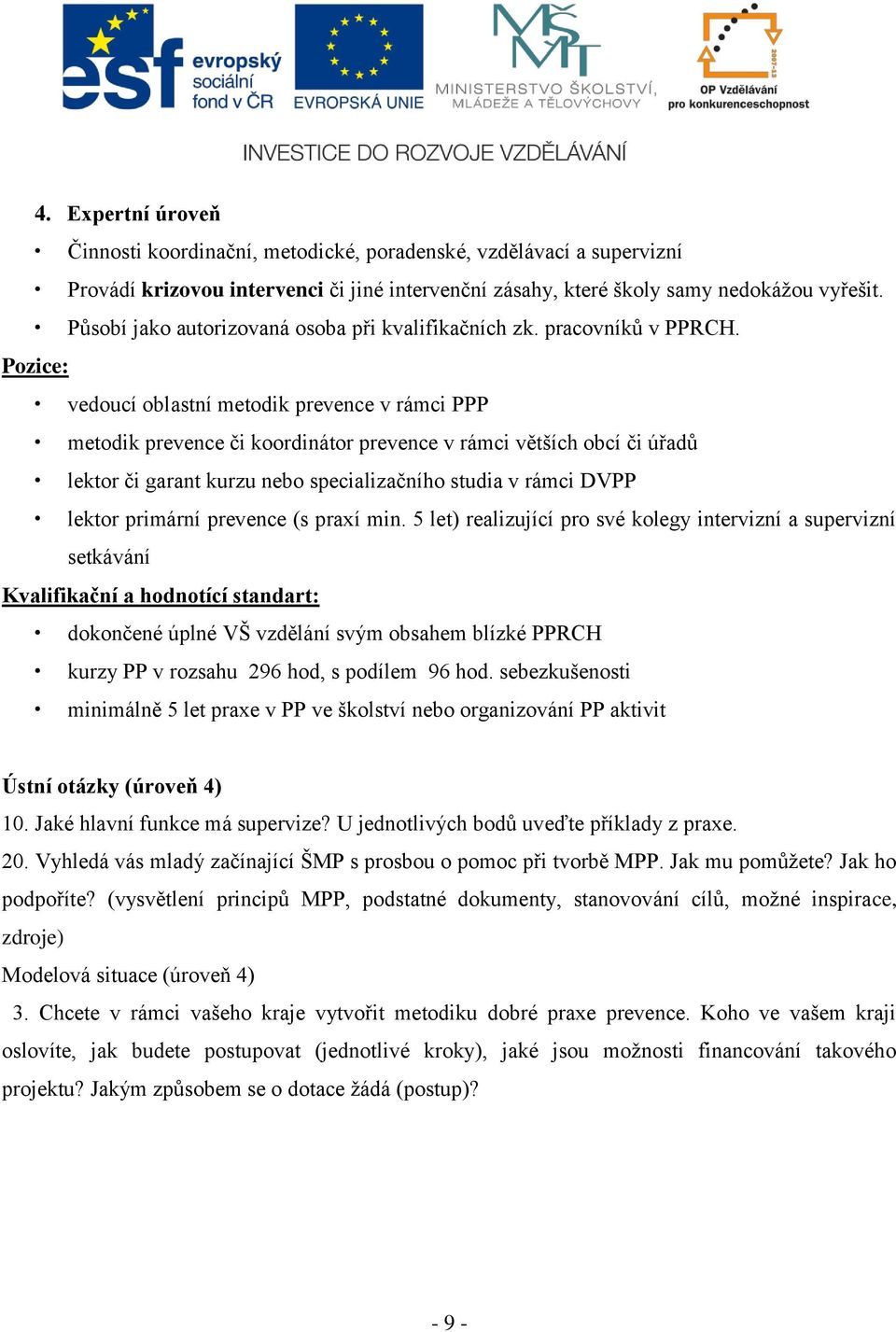 esf evropský sociální fond v ČR

EVROPSKÁ UNIE

MŠMT MINISTERSTVO ŠKOLSTVÍ, MLÁDEŽE A TĚLOVÝCHOVY

2007-13 OP Vzdělávání pro konkurenceschopnost

INVESTICE DO ROZVOJE VZDĚLÁVÁNÍ

4. Expertní úroveň

• Činnosti koordinační, metodické, poradenské, vzdělávací a supervizní

• Provádí krizovou intervenci či jiné intervenční zásahy, které školy samy nedokážou vyřešit.

• Působí jako autorizovaná osoba při kvalifikačních zk. pracovníků v PPRCH.

Pozice:

• vedoucí oblastní metodik prevence v rámci PPP

• metodik prevence či koordinátor prevence v rámci větších obcí či úřadů

• lektor či garant kurzu nebo specializačního studia v rámci DVPP

• lektor primární prevence (s praxí min. 5 let) realizující pro své kolegy intervizní a supervizní setkávání

Kvalifikační a hodnotící standart:

• dokončené úplné VŠ vzdělání svým obsahem blízké PPRCH

• kurzy PP v rozsahu 296 hod, s podílem 96 hod. sebezkušenosti

• minimálně 5 let praxe v PP ve školství nebo organizování PP aktivit

Ústní otázky (úroveň 4)

10. Jaké hlavní funkce má supervize? U jednotlivých bodů uveďte příklady z praxe.

20. Vyhledá vás mladý začínající ŠMP s prosbou o pomoc při tvorbě MPP. Jak mu pomůžete? Jak ho podpoříte? (vysvětlení principů MPP, podstatné dokumenty, stanovování cílů, možné inspirace, zdroje)

Modelová situace (úroveň 4)

3. Chcete v rámci vašeho kraje vytvořit metodiku dobré praxe prevence. Koho ve vašem kraji oslovíte, jak budete postupovat (jednotlivé kroky), jaké jsou možnosti financování takového projektu? Jakým způsobem se o dotace žádá (postup)?

- 9 -